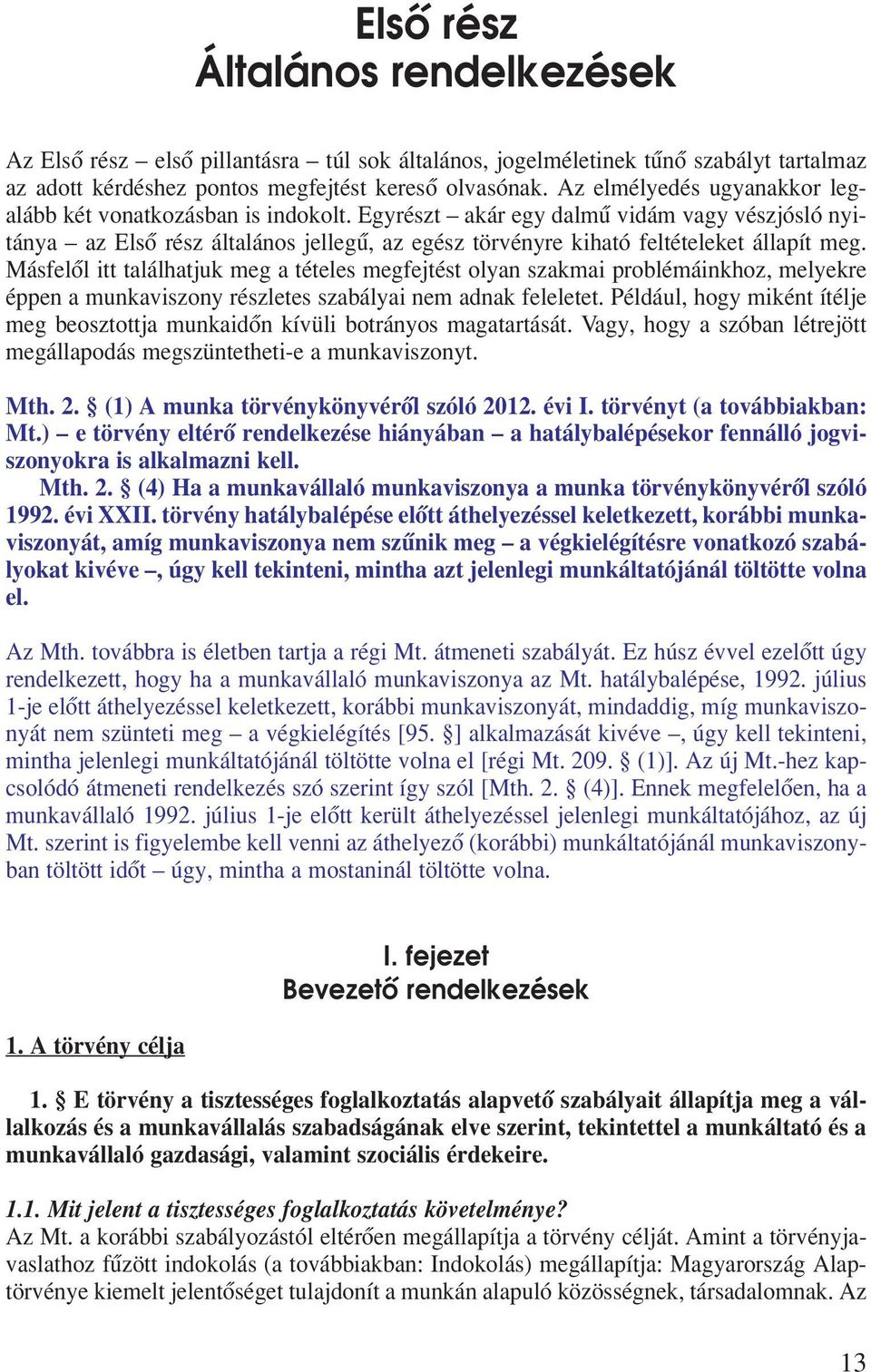 Első rész
Általános rendelkezések

Az Első rész – első pillantásra – túl sok általános, jogelméletinek tűnő szabályt tartalmaz az adott kérdéshez pontos megfejtést kereső olvasónak. Az elmélyedés ugyanakkor legalább két vonatkozásban is indokolt. Egyrészt – akár egy dalmű vidám vagy vészjósló nyitánya – az Első rész általános jellegű, az egész törvényre kiható feltételeket állapít meg. Másfelől itt találhatjuk meg a tételes megfejtést olyan szakmai problémáinkhoz, melyekre éppen a munkaviszony részletes szabályai nem adnak feleletet. Például, hogy miként ítélje meg beosztottja munkaidőn kívüli botrányos magatartását. Vagy, hogy a szóban létrejött megállapodás megszüntetheti-e a munkaviszonyt.

Mth. 2. § (1) A munka törvénykönyvéről szóló 2012. évi I. törvényt (a továbbiakban: Mt.) – e törvény eltérő rendelkezése hiányában – a hatálybalépésekor fennálló jogviszonyokra is alkalmazni kell.

Mth. 2. § (4) Ha a munkavállaló munkaviszonya a munka törvénykönyvéről szóló 1992. évi XXII. törvény hatálybalépése előtt áthelyezéssel keletkezett, korábbi munkaviszonyát, amíg munkaviszonya nem szűnik meg – a végkielégítésre vonatkozó szabályokat kivéve –, úgy kell tekinteni, mintha azt jelenlegi munkáltatójánál töltötte volna el.

Az Mth. továbbra is életben tartja a régi Mt. átmeneti szabályát. Ez húsz évvel ezelőtt úgy rendelkezett, hogy ha a munkavállaló munkaviszonya az Mt. hatálybalépése, 1992. július 1-je előtt áthelyezéssel keletkezett, korábbi munkaviszonyát, mindaddig, míg munkaviszonyát nem szünteti meg – a végkielégítés [95. §] alkalmazását kivéve –, úgy kell tekinteni, mintha jelenlegi munkáltatójánál töltötte volna el [régi Mt. 209. § (1)]. Az új Mt.-hez kapcsolódó átmeneti rendelkezés szó szerint így szól [Mth. 2. § (4)]. Ennek megfelelően, ha a munkavállaló 1992. július 1-je előtt került áthelyezéssel jelenlegi munkáltatójához, az új Mt. szerint is figyelembe kell venni az áthelyező (korábbi) munkáltatójánál munkaviszonyban töltött időt – úgy, mintha a mostaninál töltötte volna.

I. fejezet
Bevezető rendelkezések

1. A törvény célja

1. § E törvény a tisztességes foglalkoztatás alapvető szabályait állapítja meg a vállalkozás és a munkavállalás szabadságának elve szerint, tekintettel a munkáltató és a munkavállaló gazdasági, valamint szociális érdekeire.

1.1. Mit jelent a tisztességes foglalkoztatás követelménye?
Az Mt. a korábbi szabályozástól eltérően megállapítja a törvény célját. Amint a törvényjavaslathoz fűzött indokolás (a továbbiakban: Indokolás) megállapítja: Magyarország Alaptörvénye kiemelt jelentőséget tulajdonít a munkán alapuló közösségnek, társadalomnak. Az

13